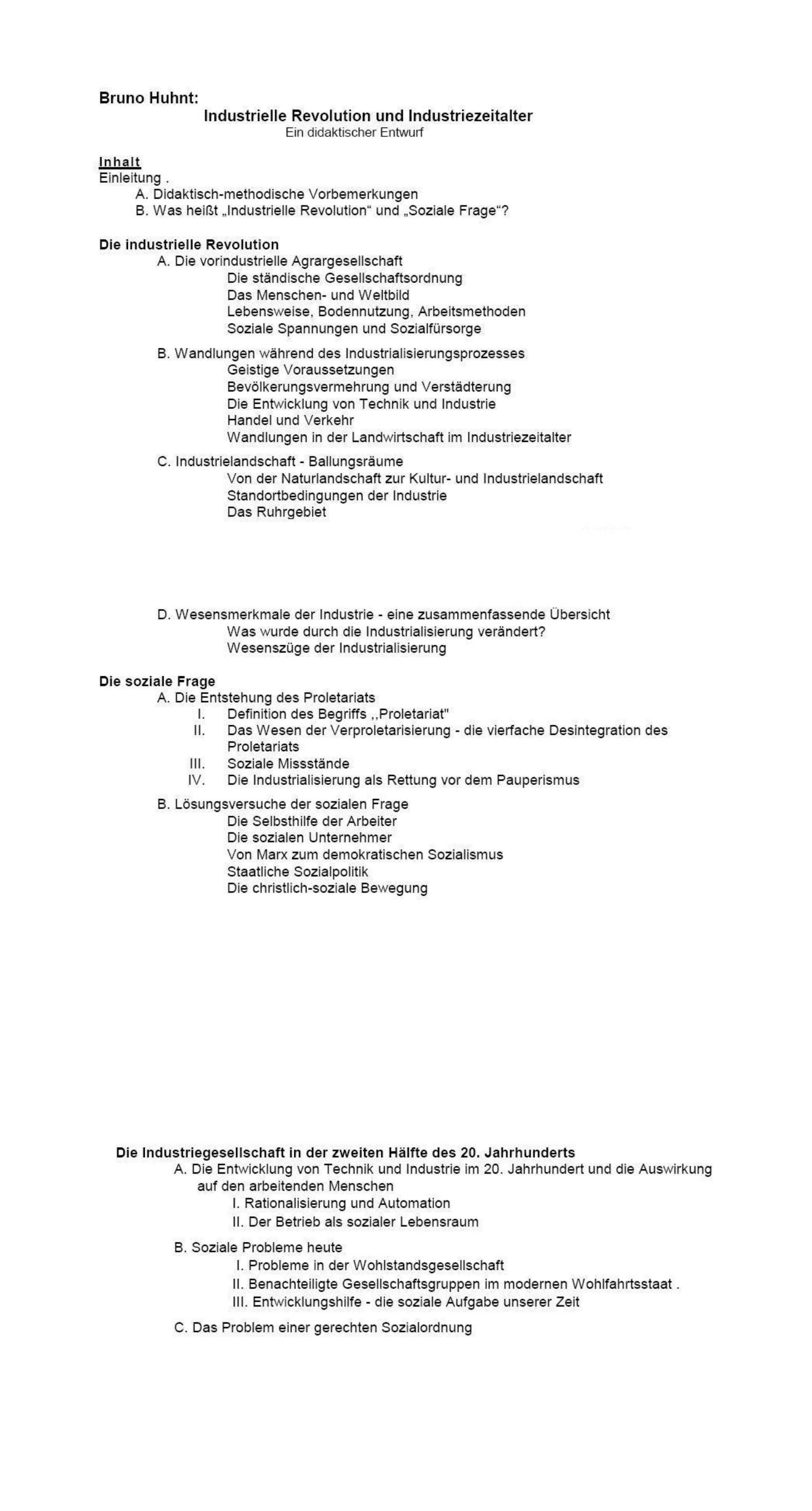 Bruno Huhnt:

Industrielle Revolution und Industriezeitalter

Ein didaktischer Entwurf

Inhalt

Einleitung .

A. Didaktisch-methodische Vorbemerkungen

B. Was heißt „Industrielle Revolution“ und „Soziale Frage“?

Die industrielle Revolution

A. Die vorindustrielle Agrargesellschaft

Die ständische Gesellschaftsordnung

Das Menschen- und Weltbild

Lebensweise, Bodennutzung, Arbeitsmethoden

Soziale Spannungen und Sozialfürsorge

B. Wandlungen während des Industrialisierungsprozesses

Geistige Voraussetzungen

Bevölkerungsvermehrung und Verstädterung

Die Entwicklung von Technik und Industrie

Handel und Verkehr

Wandlungen in der Landwirtschaft im Industriezeitalter

C. Industrielandschaft - Ballungsräume

Von der Naturlandschaft zur Kultur- und Industrielandschaft

Standortbedingungen der Industrie

Das Ruhrgebiet

D. Wesensmerkmale der Industrie - eine zusammenfassende Übersicht

Was wurde durch die Industrialisierung verändert?

Wesenszüge der Industrialisierung

Die soziale Frage

A. Die Entstehung des Proletariats

I. Definition des Begriffs ,,Proletariat"

II. Das Wesen der Verproletarisierung - die vierfache Desintegration des Proletariats

III. Soziale Missstände

IV. Die Industrialisierung als Rettung vor dem Pauperismus

B. Lösungsversuche der sozialen Frage

Die Selbsthilfe der Arbeiter

Die sozialen Unternehmer

Von Marx zum demokratischen Sozialismus

Staatliche Sozialpolitik

Die christlich-soziale Bewegung

Die Industriegesellschaft in der zweiten Hälfte des 20. Jahrhunderts

A. Die Entwicklung von Technik und Industrie im 20. Jahrhundert und die Auswirkung auf den arbeitenden Menschen

I. Rationalisierung und Automation

II. Der Betrieb als sozialer Lebensraum

B. Soziale Probleme heute

I. Probleme in der Wohlstandsgesellschaft

II. Benachteiligte Gesellschaftsgruppen im modernen Wohlfahrtsstaat .

III. Entwicklungshilfe - die soziale Aufgabe unserer Zeit

C. Das Problem einer gerechten Sozialordnung